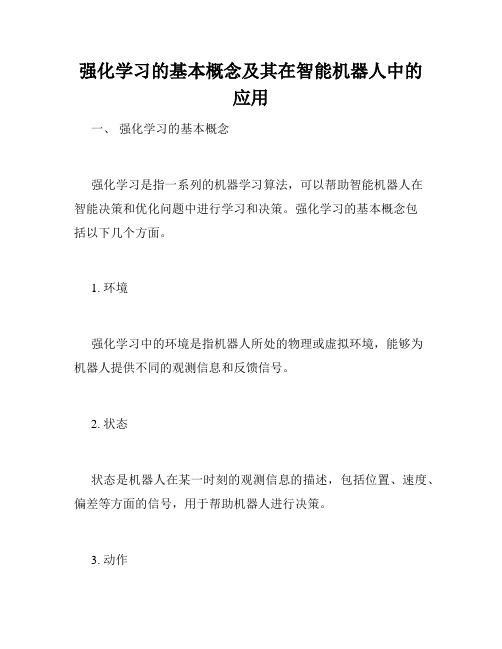 强化学习的基本概念及其在智能机器人中的应用

一、 强化学习的基本概念

强化学习是指一系列的机器学习算法，可以帮助智能机器人在智能决策和优化问题中进行学习和决策。强化学习的基本概念包括以下几个方面。

1. 环境

强化学习中的环境是指机器人所处的物理或虚拟环境，能够为机器人提供不同的观测信息和反馈信号。

2. 状态

状态是机器人在某一时刻的观测信息的描述，包括位置、速度、偏差等方面的信号，用于帮助机器人进行决策。

3. 动作